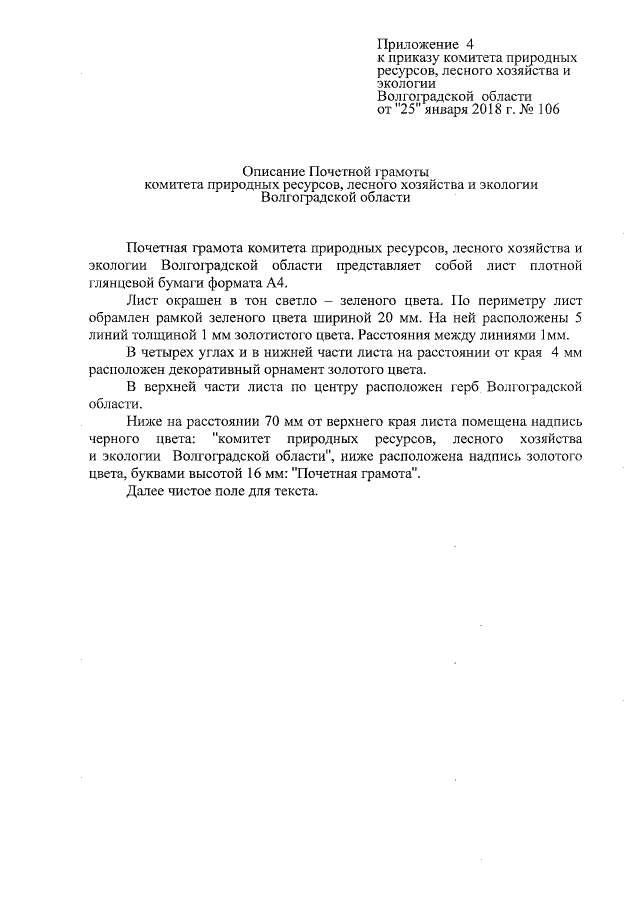 Приложение 4
к приказу комитета природных ресурсов, лесного хозяйства и экологии
Волгоградской области
от "25" января 2018 г. № 106

Описание Почетной грамоты
комитета природных ресурсов, лесного хозяйства и экологии
Волгоградской области

Почетная грамота комитета природных ресурсов, лесного хозяйства и экологии Волгоградской области представляет собой лист плотной глянцевой бумаги формата А4.

Лист окрашен в тон светло – зеленого цвета. По периметру лист обрамлен рамкой зеленого цвета шириной 20 мм. На ней расположены 5 линий толщиной 1 мм золотистого цвета. Расстояния между линиями 1мм.

В четырех углах и в нижней части листа на расстоянии от края 4 мм расположен декоративный орнамент золотого цвета.

В верхней части листа по центру расположен герб Волгоградской области.

Ниже на расстоянии 70 мм от верхнего края листа помещена надпись черного цвета: "комитет природных ресурсов, лесного хозяйства и экологии Волгоградской области", ниже расположена надпись золотого цвета, буквами высотой 16 мм: "Почетная грамота".

Далее чистое поле для текста.